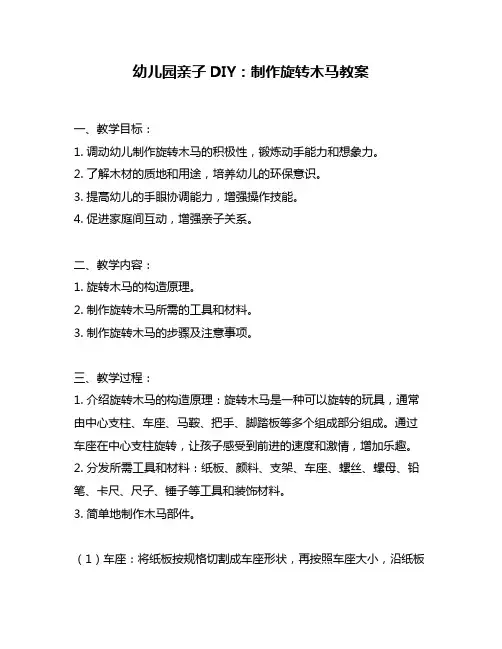 幼儿园亲子 DIY：制作旋转木马教案

一、教学目标：
1. 调动幼儿制作旋转木马的积极性，锻炼动手能力和想象力。
2. 了解木材的质地和用途，培养幼儿的环保意识。
3. 提高幼儿的手眼协调能力，增强操作技能。
4. 促进家庭间互动，增强亲子关系。

二、教学内容：
1. 旋转木马的构造原理。
2. 制作旋转木马所需的工具和材料。
3. 制作旋转木马的步骤及注意事项。

三、教学过程：
1. 介绍旋转木马的构造原理：旋转木马是一种可以旋转的玩具，通常由中心支柱、车座、马鞍、把手、脚踏板等多个组成部分组成。通过车座在中心支柱旋转，让孩子感受到前进的速度和激情，增加乐趣。
2. 分发所需工具和材料：纸板、颜料、支架、车座、螺丝、螺母、铅笔、卡尺、尺子、锤子等工具和装饰材料。
3. 简单地制作木马部件。

（1）车座：将纸板按规格切割成车座形状，再按照车座大小，沿纸板